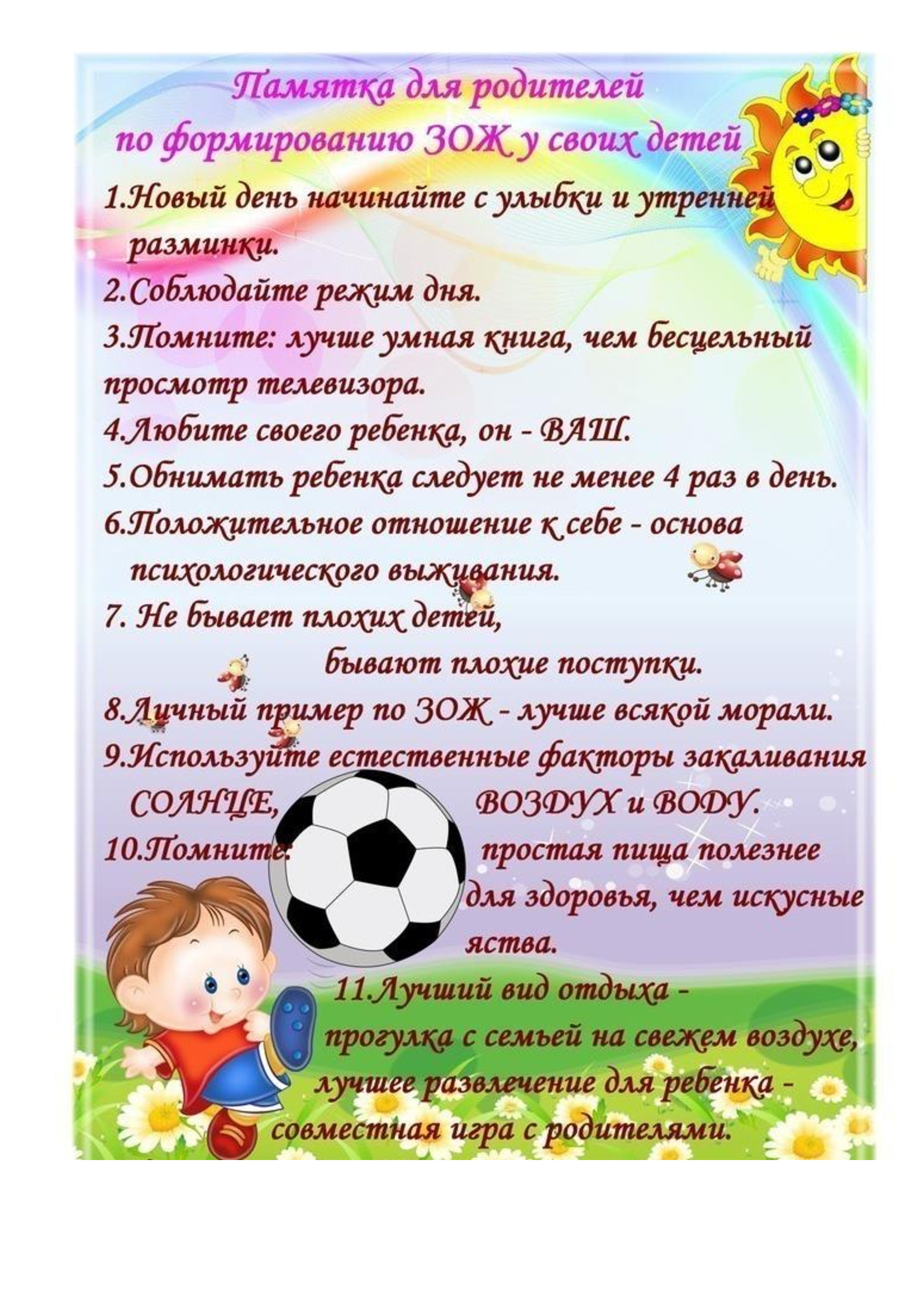 Памятка для родителей
по формированию ЗОЖ у своих детей

1.Новый день начинайте с улыбки и утренней разминки.

2.Соблюдайте режим дня.

3.Помните: лучше умная книга, чем бесцельный просмотр телевизора.

4.Любите своего ребенка, он - ВАШ.

5.Обнимать ребенка следует не менее 4 раз в день.

6.Положительное отношение к себе - основа психологического выживания.

7. Не бывает плохих детей,
бывают плохие поступки.

8.Личный пример по ЗОЖ - лучше всякой морали.

9.Используйте естественные факторы закаливания СОЛНЦЕ, ВОЗДУХ и ВОДУ.

10.Помните: простая пища полезнее для здоровья, чем искусные яства.

11.Лучший вид отдыха - прогулка с семьей на свежем воздухе, лучшее развлечение для ребенка - совместная игра с родителями.